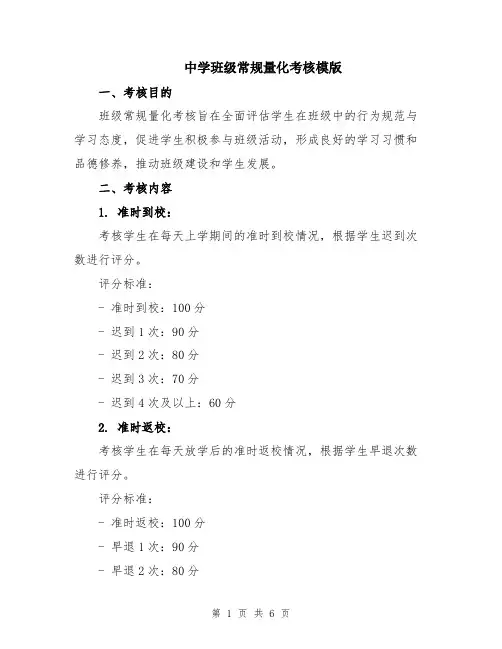 中学班级常规量化考核模版

一、考核目的

班级常规量化考核旨在全面评估学生在班级中的行为规范与学习态度，促进学生积极参与班级活动，形成良好的学习习惯和品德修养，推动班级建设和学生发展。

二、考核内容

1. 准时到校：

考核学生在每天上学期间的准时到校情况，根据学生迟到次数进行评分。

评分标准：

- 准时到校：100 分

- 迟到 1 次：90 分

- 迟到 2 次：80 分

- 迟到 3 次：70 分

- 迟到 4 次及以上：60 分

2. 准时返校：

考核学生在每天放学后的准时返校情况，根据学生早退次数进行评分。

评分标准：

- 准时返校：100 分

- 早退 1 次：90 分

- 早退 2 次：80 分

第 1 页 共 6 页